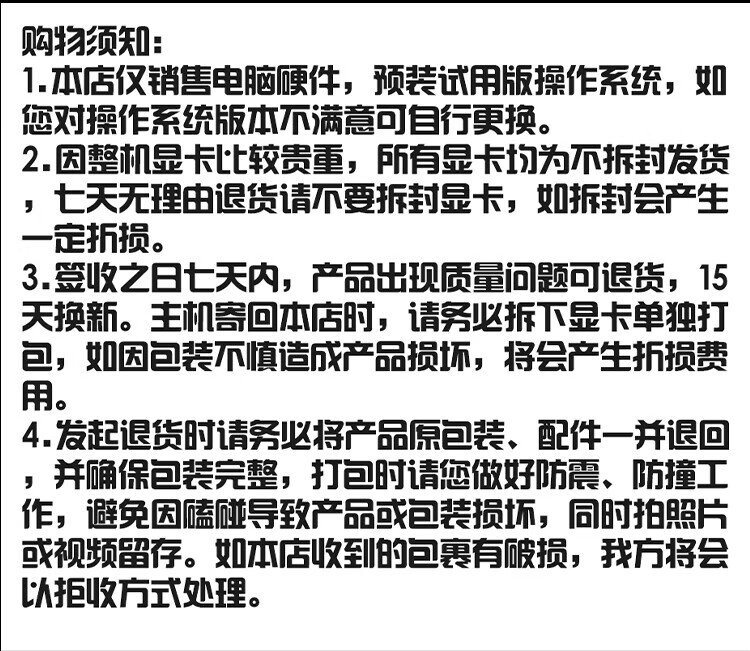 购物须知：
1.本店仅销售电脑硬件，预装试用版操作系统，如您对操作系统版本不满意可自行更换。
2.因整机显卡比较贵重，所有显卡均为不拆封发货，七天无理由退货请不要拆封显卡，如拆封会产生一定折损。
3.签收之日七天内，产品出现质量问题可退货，15天换新。主机寄回本店时，请务必拆下显卡单独打包，如因包装不慎造成产品损坏，将会产生折损费用。
4.发起退货时请务必将产品原包装、配件一并退回，并确保包装完整，打包时请您做好防震、防撞工作，避免因磕碰导致产品或包装损坏，同时拍照片或视频留存。如本店收到的包裹有破损，我方将会以拒收方式处理。